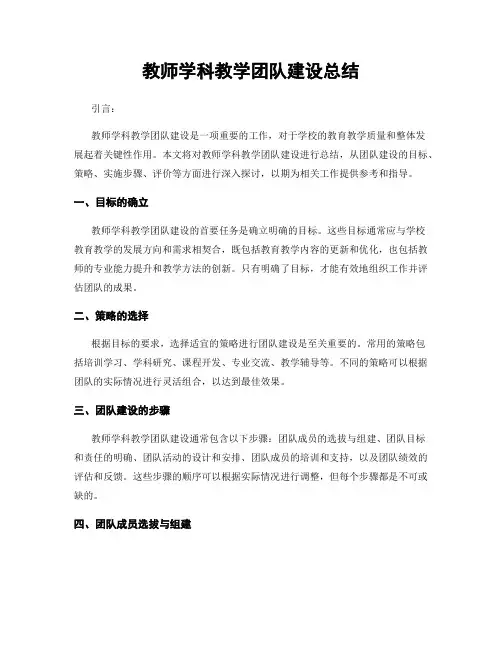 教师学科教学团队建设总结

引言：

教师学科教学团队建设是一项重要的工作，对于学校的教育教学质量和整体发展起着关键性作用。本文将对教师学科教学团队建设进行总结，从团队建设的目标、策略、实施步骤、评价等方面进行深入探讨，以期为相关工作提供参考和指导。

一、目标的确立

教师学科教学团队建设的首要任务是确立明确的目标。这些目标通常应与学校教育教学的发展方向和需求相契合，既包括教育教学内容的更新和优化，也包括教师的专业能力提升和教学方法的创新。只有明确了目标，才能有效地组织工作并评估团队的成果。

二、策略的选择

根据目标的要求，选择适宜的策略进行团队建设是至关重要的。常用的策略包括培训学习、学科研究、课程开发、专业交流、教学辅导等。不同的策略可以根据团队的实际情况进行灵活组合，以达到最佳效果。

三、团队建设的步骤

教师学科教学团队建设通常包含以下步骤：团队成员的选拔与组建、团队目标和责任的明确、团队活动的设计和安排、团队成员的培训和支持，以及团队绩效的评估和反馈。这些步骤的顺序可以根据实际情况进行调整，但每个步骤都是不可或缺的。

四、团队成员选拔与组建